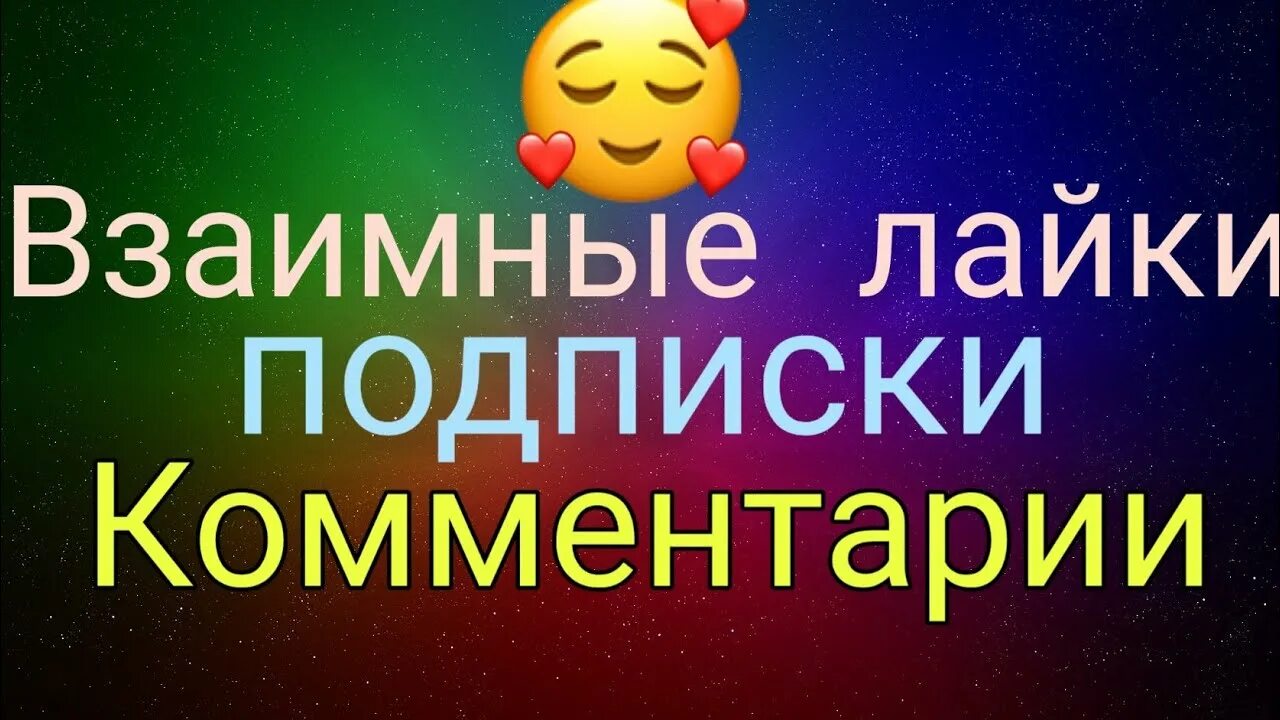 Взаимные лайки
подписки
Комментарии